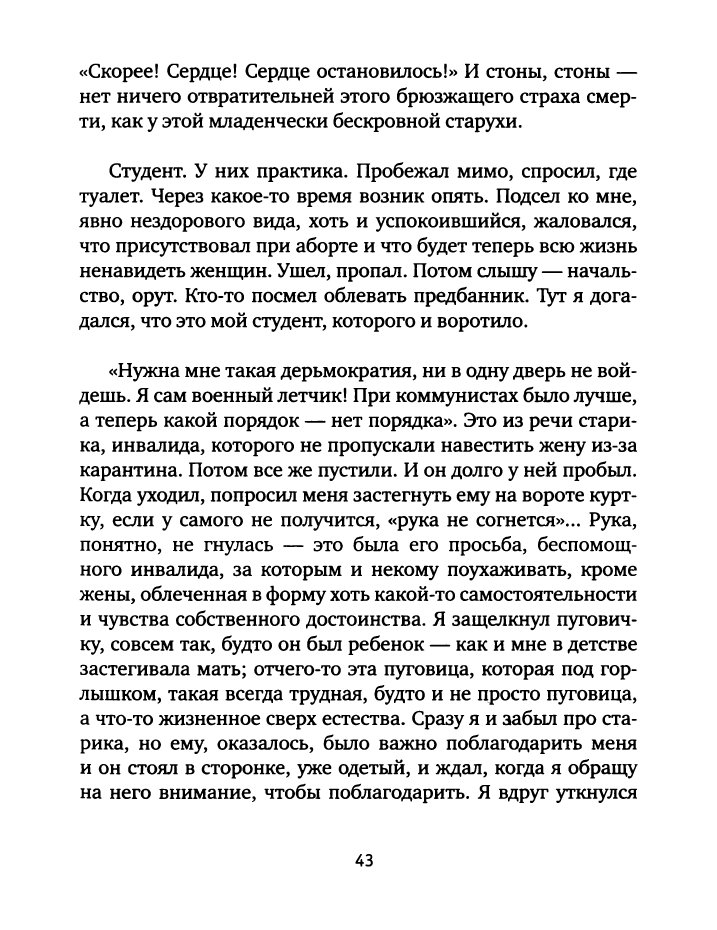 «Скорее! Сердце! Сердце остановилось!» И стоны, стоны — нет ничего отвратительней этого брюзжащего страха смерти, как у этой младенчески бескровной старухи.

Студент. У них практика. Пробежал мимо, спросил, где туалет. Через какое-то время возник опять. Подсел ко мне, явно нездорового вида, хоть и успокоившийся, жаловался, что присутствовал при аборте и что будет теперь всю жизнь ненавидеть женщин. Ушел, пропал. Потом слышу — начальство, орут. Кто-то посмел облевать предбанник. Тут я догадался, что это мой студент, которого и воротило.

«Нужна мне такая дерьмократия, ни в одну дверь не войдешь. Я сам военный летчик! При коммунистах было лучше, а теперь какой порядок — нет порядка». Это из речи старика, инвалида, которого не пропускали навестить жену из-за карантина. Потом все же пустили. И он долго у ней пробыл. Когда уходил, попросил меня застегнуть ему на вороте куртку, если у самого не получится, «рука не согнется»... Рука, понятно, не гнулась — это была его просьба, беспомощного инвалида, за которым и некому поухаживать, кроме жены, облеченная в форму хоть какой-то самостоятельности и чувства собственного достоинства. Я защелкнул пуговичку, совсем так, будто он был ребенок — как и мне в детстве застегивала мать; отчего-то эта пуговица, которая под горлышком, такая всегда трудная, будто и не просто пуговица, а что-то жизненное сверх естества. Сразу я и забыл про старика, но ему, оказалось, было важно поблагодарить меня и он стоял в сторонке, уже одетый, и ждал, когда я обращу на него внимание, чтобы поблагодарить. Я вдруг уткнулся

43